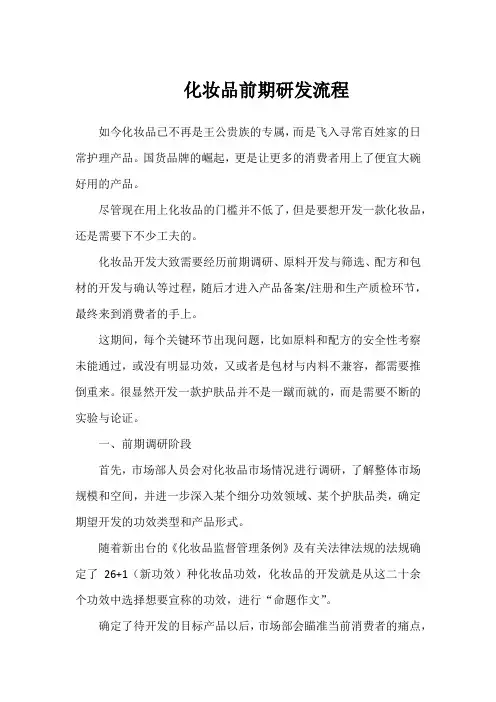 化妆品前期研发流程

如今化妆品已不再是王公贵族的专属，而是飞入寻常百姓家的日常护理产品。国货品牌的崛起，更是让更多的消费者用上了便宜大碗好用的产品。

尽管现在用上化妆品的门槛并不低了，但是要想开发一款化妆品，还是需要下不少工夫的。

化妆品开发大致需要经历前期调研、原料开发与筛选、配方和包材的开发与确认等过程，随后才进入产品备案/注册和生产质检环节，最终来到消费者的手上。

这期间，每个关键环节出现问题，比如原料和配方的安全性考察未能通过，或没有明显功效，又或者是包材与内料不兼容，都需要推倒重来。很显然开发一款护肤品并不是一蹴而就的，而是需要不断的实验与论证。

一、前期调研阶段

首先，市场部人员会对化妆品市场情况进行调研，了解整体市场规模和空间，并进一步深入某个细分功效领域、某个护肤品类，确定期望开发的功效类型和产品形式。

随着新出台的《化妆品监督管理条例》及有关法律法规的法规确定了 26+1（新功效）种化妆品功效，化妆品的开发就是从这二十余个功效中选择想要宣称的功效，进行“命题作文”。

确定了待开发的目标产品以后，市场部会瞄准当前消费者的痛点，